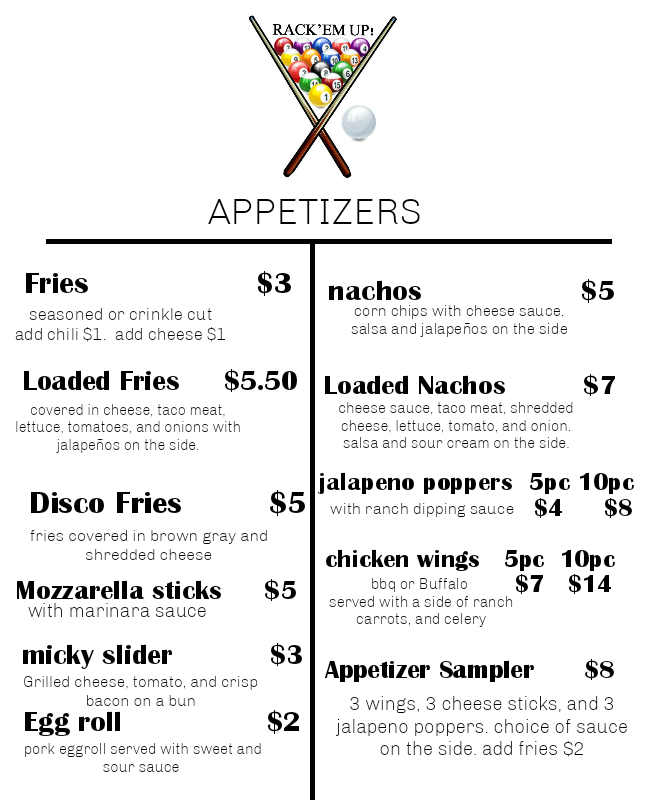 RACK'EM UP!

APPETIZERS

Fries $3
seasoned or crinkle cut
add chili $1. add cheese $1

Loaded Fries $5.50
covered in cheese, taco meat, lettuce, tomatoes, and onions with jalapeños on the side.

Disco Fries $5
fries covered in brown gray and shredded cheese

Mozzarella sticks $5
with marinara sauce

micky slider $3
Grilled cheese, tomato, and crisp bacon on a bun

Egg roll $2
pork eggroll served with sweet and sour sauce

nachos $5
corn chips with cheese sauce. salsa and jalapeños on the side

Loaded Nachos $7
cheese sauce, taco meat, shredded cheese, lettuce, tomato, and onion. salsa and sour cream on the side.

jalapeno poppers 5pc 10pc
with ranch dipping sauce $4 $8

chicken wings 5pc 10pc
bbq or Buffalo $7 $14
served with a side of ranch carrots, and celery

Appetizer Sampler $8
3 wings, 3 cheese sticks, and 3 jalapeno poppers. choice of sauce on the side. add fries $2